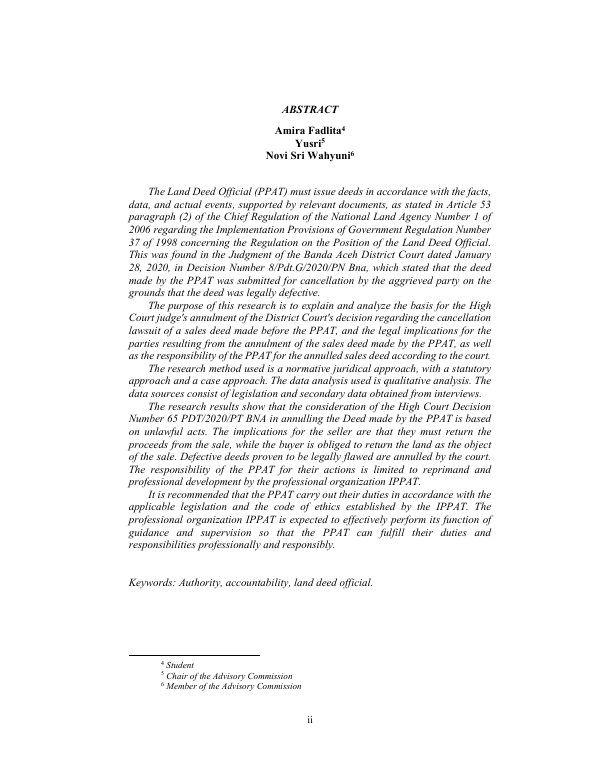 ABSTRACT

Amira Fadlita$^4$
Yusri$^5$
Novi Sri Wahyuni$^6$

The Land Deed Official (PPAT) must issue deeds in accordance with the facts, data, and actual events, supported by relevant documents, as stated in Article 53 paragraph (2) of the Chief Regulation of the National Land Agency Number 1 of 2006 regarding the Implementation Provisions of Government Regulation Number 37 of 1998 concerning the Regulation on the Position of the Land Deed Official. This was found in the Judgment of the Banda Aceh District Court dated January 28, 2020, in Decision Number 8/Pdt.G/2020/PN Bna, which stated that the deed made by the PPAT was submitted for cancellation by the aggrieved party on the grounds that the deed was legally defective.

The purpose of this research is to explain and analyze the basis for the High Court judge's annulment of the District Court's decision regarding the cancellation lawsuit of a sales deed made before the PPAT, and the legal implications for the parties resulting from the annulment of the sales deed made by the PPAT, as well as the responsibility of the PPAT for the annulled sales deed according to the court.

The research method used is a normative juridical approach, with a statutory approach and a case approach. The data analysis used is qualitative analysis. The data sources consist of legislation and secondary data obtained from interviews.

The research results show that the consideration of the High Court Decision Number 65 PDT/2020/PT BNA in annulling the Deed made by the PPAT is based on unlawful acts. The implications for the seller are that they must return the proceeds from the sale, while the buyer is obliged to return the land as the object of the sale. Defective deeds proven to be legally flawed are annulled by the court. The responsibility of the PPAT for their actions is limited to reprimand and professional development by the professional organization IPPAT.

It is recommended that the PPAT carry out their duties in accordance with the applicable legislation and the code of ethics established by the IPPAT. The professional organization IPPAT is expected to effectively perform its function of guidance and supervision so that the PPAT can fulfill their duties and responsibilities professionally and responsibly.

Keywords: Authority, accountability, land deed official.

$^4$ Student
$^5$ Chair of the Advisory Commission
$^6$ Member of the Advisory Commission

ii